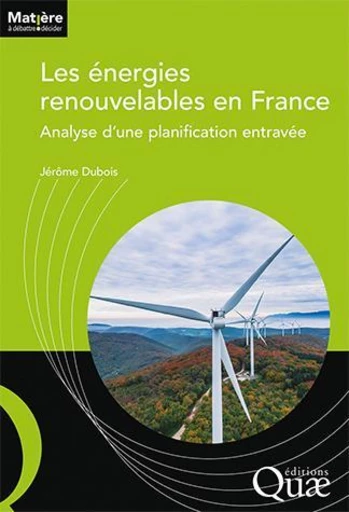 Matière
à débattre • décider

Les énergies renouvelables en France
Analyse d'une planification entravée

Jérôme Dubois

éditions
Quæ